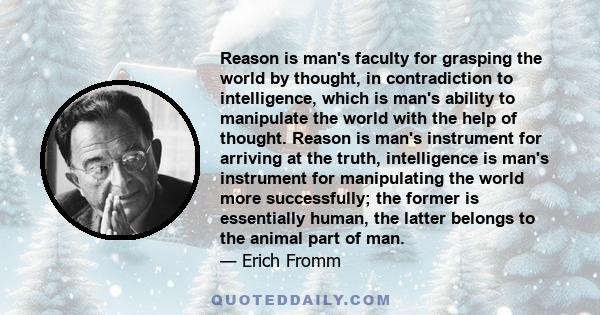 Reason is man's faculty for grasping the world by thought, in contradiction to intelligence, which is man's ability to manipulate the world with the help of thought. Reason is man's instrument for arriving at the truth, intelligence is man's instrument for manipulating the world more successfully; the former is essentially human, the latter belongs to the animal part of man.

— Erich Fromm

QUOTEDDAILY.COM